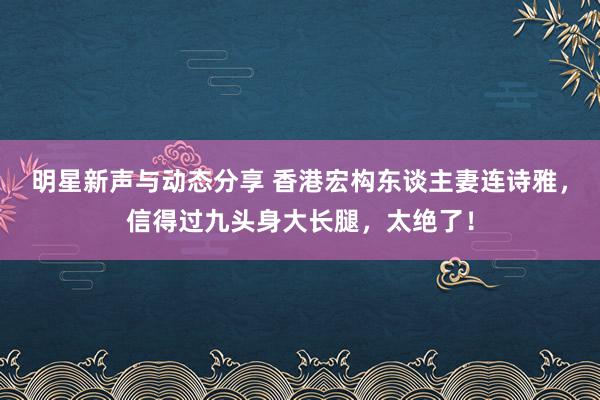 明星新声与动态分享 香港宏构东谈主妻连诗雅，信得过九头身大长腿，太绝了！